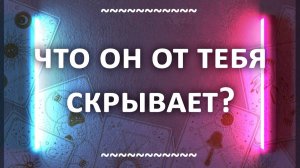 ~~~~~~~~~~~~

ЧТО ОН ОТ ТЕБЯ СКРЫВАЕТ?

~~~~~~~~~~~~